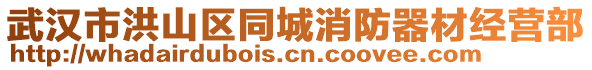 武汉市洪山区同城消防器材经营部
http://whadairdubois.cn.coovee.com